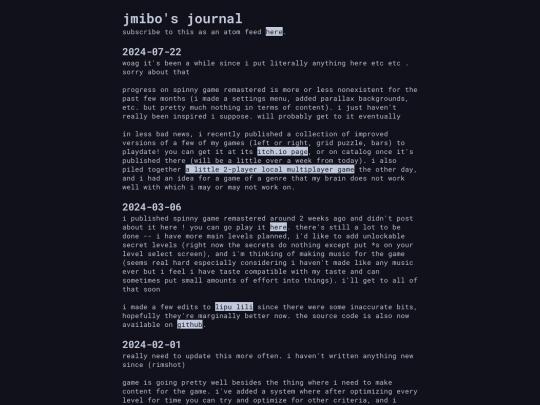 jmibo's journal
subscribe to this as an atom feed here.

2024-07-22
woag it's been a while since i put literally anything here etc etc . sorry about that

progress on spinny game remastered is more or less nonexistent for the past few months (i made a settings menu, added parallax backgrounds, etc. but pretty much nothing in terms of content). i just haven't really been inspired i suppose. will probably get to it eventually

in less bad news, i recently published a collection of improved versions of a few of my games (left or right, grid puzzle, bars) to playdate! you can get it at its itch.io page, or on catalog once it's published there (will be a little over a week from today). i also piled together a little 2-player local multiplayer game the other day, and i had an idea for a game of a genre that my brain does not work well with which i may or may not work on.

2024-03-06
i published spinny game remastered around 2 weeks ago and didn't post about it here ! you can go play it here. there's still a lot to be done -- i have more main levels planned, i'd like to add unlockable secret levels (right now the secrets do nothing except put *s on your level select screen), and i'm thinking of making music for the game (seems real hard especially considering i haven't made like any music ever but i feel i have taste compatible with my taste and can sometimes put small amounts of effort into things). i'll get to all of that soon

i made a few edits to lipu lili since there were some inaccurate bits, hopefully they're marginally better now. the source code is also now available on github.

2024-02-01
really need to update this more often. i haven't written anything new since (rimshot)

game is going pretty well besides the thing where i need to make content for the game. i've added a system where after optimizing every level for time you can try and optimize for other criteria, and i